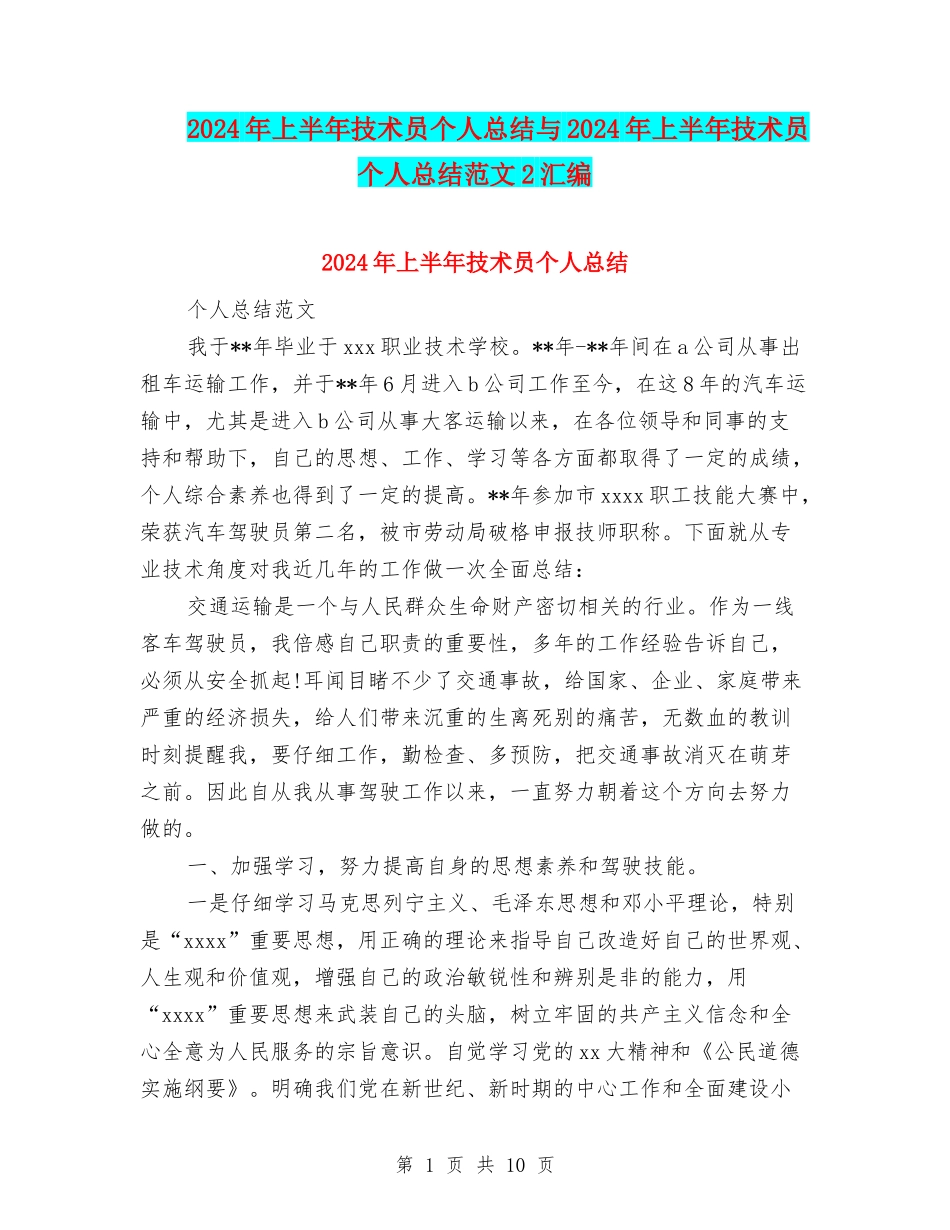 2024年上半年技术员个人总结与2024年上半年技术员个人总结范文2汇编

2024年上半年技术员个人总结

个人总结范文

我于**年毕业于xxx职业技术学校。**年-**年间在a公司从事出租车运输工作，并于**年6月进入b公司工作至今，在这8年的汽车运输中，尤其是进入b公司从事大客运输以来，在各位领导和同事的支持和帮助下，自己的思想、工作、学习等各方面都取得了一定的成绩，个人综合素养也得到了一定的提高。**年参加市xxxx职工技能大赛中，荣获汽车驾驶员第二名，被市劳动局破格申报技师职称。下面就从专业技术角度对我近几年的工作做一次全面总结：

交通运输是一个与人民群众生命财产密切相关的行业。作为一线客车驾驶员，我倍感自己职责的重要性，多年的工作经验告诉自己，必须从安全抓起!耳闻目睹不少了交通事故，给国家、企业、家庭带来严重的经济损失，给人们带来沉重的生离死别的痛苦，无数血的教训时刻提醒我，要仔细工作，勤检查、多预防，把交通事故消灭在萌芽之前。因此自从我从事驾驶工作以来，一直努力朝着这个方向去努力做的。

一、加强学习，努力提高自身的思想素养和驾驶技能。

一是仔细学习马克思列宁主义、毛泽东思想和邓小平理论，特别是“xxxx”重要思想，用正确的理论来指导自己改造好自己的世界观、人生观和价值观，增强自己的政治敏锐性和辨别是非的能力，用“xxxx”重要思想来武装自己的头脑，树立牢固的共产主义信念和全心全意为人民服务的宗旨意识。自觉学习党的xx大精神和《公民道德实施纲要》。明确我们党在新世纪、新时期的中心工作和全面建设小

第 1 页 共 10 页